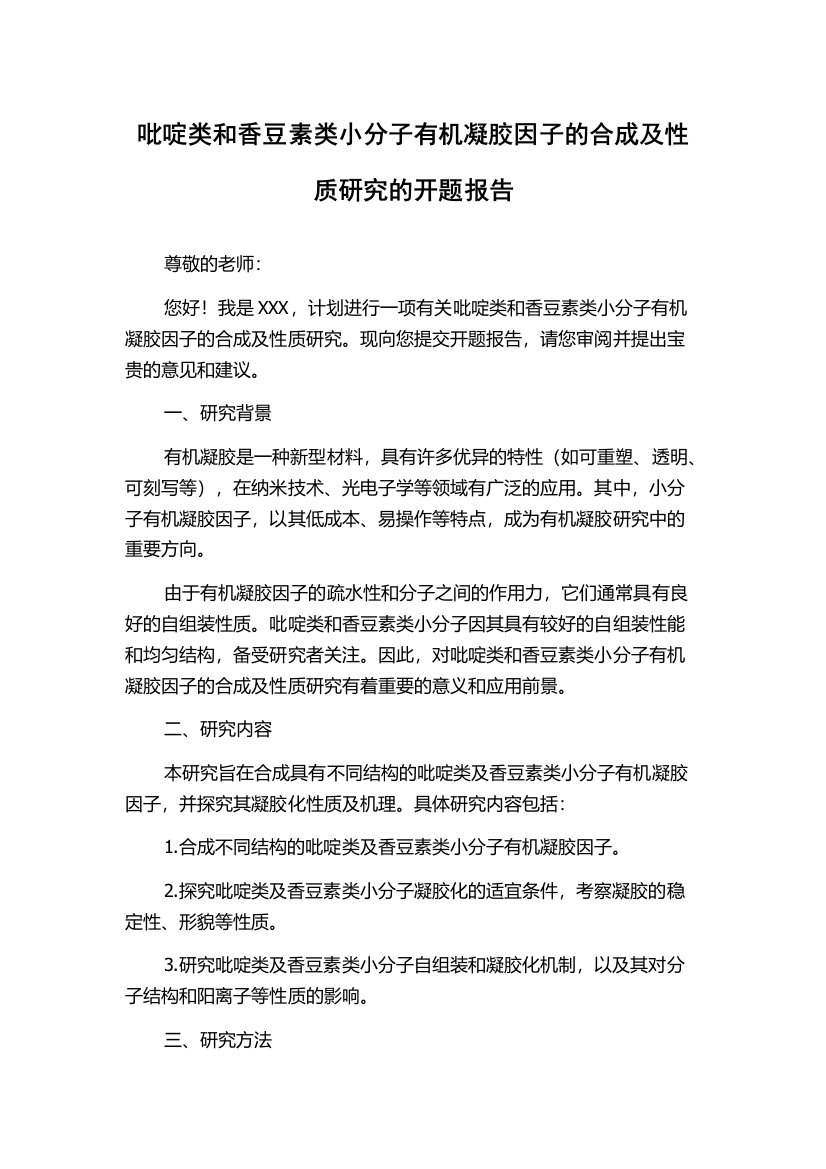 吡啶类和香豆素类小分子有机凝胶因子的合成及性质研究的开题报告

尊敬的老师:

您好！我是 XXX，计划进行一项有关吡啶类和香豆素类小分子有机凝胶因子的合成及性质研究。现向您提交开题报告，请您审阅并提出宝贵的意见和建议。

一、研究背景

有机凝胶是一种新型材料，具有许多优异的特性（如可重塑、透明、可刻写等），在纳米技术、光电子学等领域有广泛的应用。其中，小分子有机凝胶因子，以其低成本、易操作等特点，成为有机凝胶研究中的重要方向。

由于有机凝胶因子的疏水性和分子之间的作用力，它们通常具有良好的自组装性质。吡啶类和香豆素类小分子因其具有较好的自组装性能和均匀结构，备受研究者关注。因此，对吡啶类和香豆素类小分子有机凝胶因子的合成及性质研究有着重要的意义和应用前景。

二、研究内容

本研究旨在合成具有不同结构的吡啶类及香豆素类小分子有机凝胶因子，并探究其凝胶化性质及机理。具体研究内容包括:

1.合成不同结构的吡啶类及香豆素类小分子有机凝胶因子。

2.探究吡啶类及香豆素类小分子凝胶化的适宜条件，考察凝胶的稳定性、形貌等性质。

3.研究吡啶类及香豆素类小分子自组装和凝胶化机制，以及其对分子结构和阳离子等性质的影响。

三、研究方法